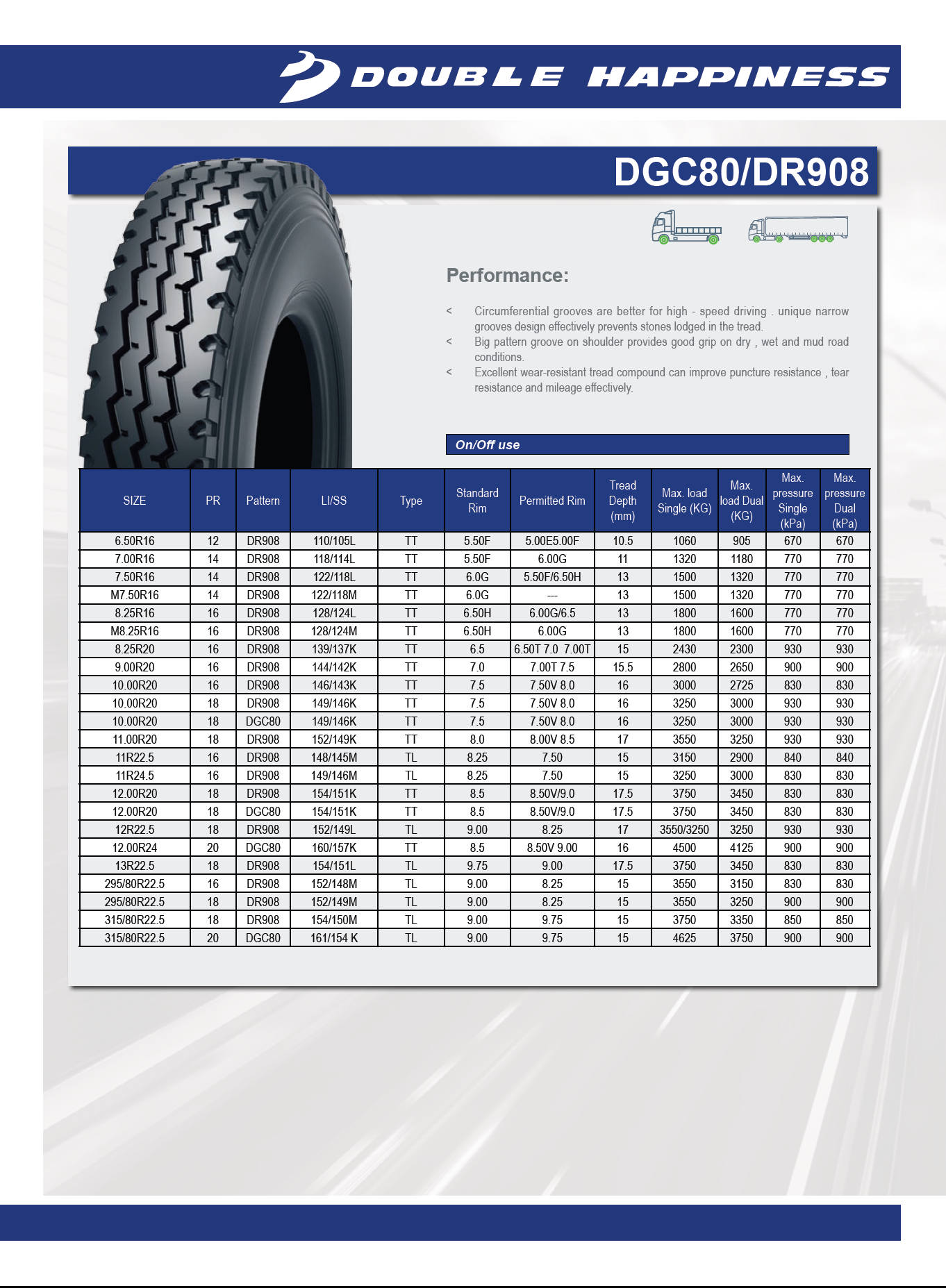 DOUBLE HAPPINESS

DGC80/DR908

Performance:

< Circumferential grooves are better for high - speed driving . unique narrow grooves design effectively prevents stones lodged in the tread.

< Big pattern groove on shoulder provides good grip on dry , wet and mud road conditions.

< Excellent wear-resistant tread compound can improve puncture resistance , tear resistance and mileage effectively.

On/Off use

| SIZE | PR | Pattern | LI/SS | Type | Standard Rim | Permitted Rim | Tread Depth (mm) | Max. load Single (KG) | Max. load Dual (KG) | Max. pressure Single (kPa) | Max. pressure Dual (kPa) |
|---|---|---|---|---|---|---|---|---|---|---|---|
| 6.50R16 | 12 | DR908 | 110/105L | TT | 5.50F | 5.00E5.00F | 10.5 | 1060 | 905 | 670 | 670 |
| 7.00R16 | 14 | DR908 | 118/114L | TT | 5.50F | 6.00G | 11 | 1320 | 1180 | 770 | 770 |
| 7.50R16 | 14 | DR908 | 122/118L | TT | 6.0G | 5.50F/6.50H | 13 | 1500 | 1320 | 770 | 770 |
| M7.50R16 | 14 | DR908 | 122/118M | TT | 6.0G | --- | 13 | 1500 | 1320 | 770 | 770 |
| 8.25R16 | 16 | DR908 | 128/124L | TT | 6.50H | 6.00G/6.5 | 13 | 1800 | 1600 | 770 | 770 |
| M8.25R16 | 16 | DR908 | 128/124M | TT | 6.50H | 6.00G | 13 | 1800 | 1600 | 770 | 770 |
| 8.25R20 | 16 | DR908 | 139/137K | TT | 6.5 | 6.50T 7.0 7.00T | 15 | 2430 | 2300 | 930 | 930 |
| 9.00R20 | 16 | DR908 | 144/142K | TT | 7.0 | 7.00T 7.5 | 15.5 | 2800 | 2650 | 900 | 900 |
| 10.00R20 | 16 | DR908 | 146/143K | TT | 7.5 | 7.50V 8.0 | 16 | 3000 | 2725 | 830 | 830 |
| 10.00R20 | 18 | DR908 | 149/146K | TT | 7.5 | 7.50V 8.0 | 16 | 3250 | 3000 | 930 | 930 |
| 10.00R20 | 18 | DGC80 | 149/146K | TT | 7.5 | 7.50V 8.0 | 16 | 3250 | 3000 | 930 | 930 |
| 11.00R20 | 18 | DR908 | 152/149K | TT | 8.0 | 8.00V 8.5 | 17 | 3550 | 3250 | 930 | 930 |
| 11R22.5 | 16 | DR908 | 148/145M | TL | 8.25 | 7.50 | 15 | 3150 | 2900 | 840 | 840 |
| 11R24.5 | 16 | DR908 | 149/146M | TL | 8.25 | 7.50 | 15 | 3250 | 3000 | 830 | 830 |
| 12.00R20 | 18 | DR908 | 154/151K | TT | 8.5 | 8.50V/9.0 | 17.5 | 3750 | 3450 | 830 | 830 |
| 12.00R20 | 18 | DGC80 | 154/151K | TT | 8.5 | 8.50V/9.0 | 17.5 | 3750 | 3450 | 830 | 830 |
| 12R22.5 | 18 | DR908 | 152/149L | TL | 9.00 | 8.25 | 17 | 3550/3250 | 3250 | 930 | 930 |
| 12.00R24 | 20 | DGC80 | 160/157K | TT | 8.5 | 8.50V 9.00 | 16 | 4500 | 4125 | 900 | 900 |
| 13R22.5 | 18 | DR908 | 154/151L | TL | 9.75 | 9.00 | 17.5 | 3750 | 3450 | 830 | 830 |
| 295/80R22.5 | 16 | DR908 | 152/148M | TL | 9.00 | 8.25 | 15 | 3550 | 3150 | 830 | 830 |
| 295/80R22.5 | 18 | DR908 | 152/149M | TL | 9.00 | 8.25 | 15 | 3550 | 3250 | 900 | 900 |
| 315/80R22.5 | 18 | DR908 | 154/150M | TL | 9.00 | 9.75 | 15 | 3750 | 3350 | 850 | 850 |
| 315/80R22.5 | 20 | DGC80 | 161/154 K | TL | 9.00 | 9.75 | 15 | 4625 | 3750 | 900 | 900 |